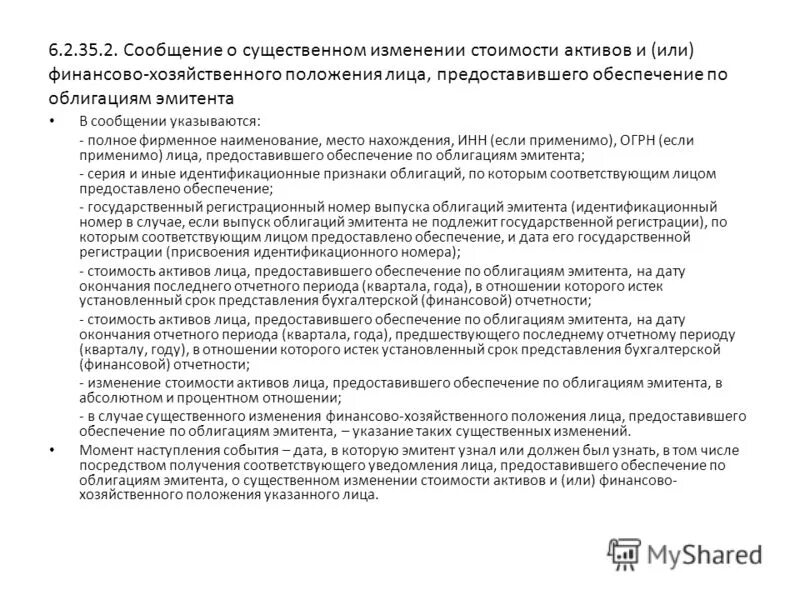 6.2.35.2. Сообщение о существенном изменении стоимости активов и (или) финансово-хозяйственного положения лица, предоставившего обеспечение по облигациям эмитента

• В сообщении указываются:
- полное фирменное наименование, место нахождения, ИНН (если применимо), ОГРН (если применимо) лица, предоставившего обеспечение по облигациям эмитента;
- серия и иные идентификационные признаки облигаций, по которым соответствующим лицом предоставлено обеспечение;
- государственный регистрационный номер выпуска облигаций эмитента (идентификационный номер в случае, если выпуск облигаций эмитента не подлежит государственной регистрации), по которым соответствующим лицом предоставлено обеспечение, и дата его государственной регистрации (присвоения идентификационного номера);
- стоимость активов лица, предоставившего обеспечение по облигациям эмитента, на дату окончания последнего отчетного периода (квартала, года), в отношении которого истек установленный срок представления бухгалтерской (финансовой) отчетности;
- стоимость активов лица, предоставившего обеспечение по облигациям эмитента, на дату окончания отчетного периода (квартала, года), предшествующего последнему отчетному периоду (кварталу, году), в отношении которого истек установленный срок представления бухгалтерской (финансовой) отчетности;
- изменение стоимости активов лица, предоставившего обеспечение по облигациям эмитента, в абсолютном и процентном отношении;
- в случае существенного изменения финансово-хозяйственного положения лица, предоставившего обеспечение по облигациям эмитента, – указание таких существенных изменений.
• Момент наступления события – дата, в которую эмитент узнал или должен был узнать, в том числе посредством получения соответствующего уведомления лица, предоставившего обеспечение по облигациям эмитента, о существенном изменении стоимости активов и (или) финансово-хозяйственного положения указанного лица.

MyShared